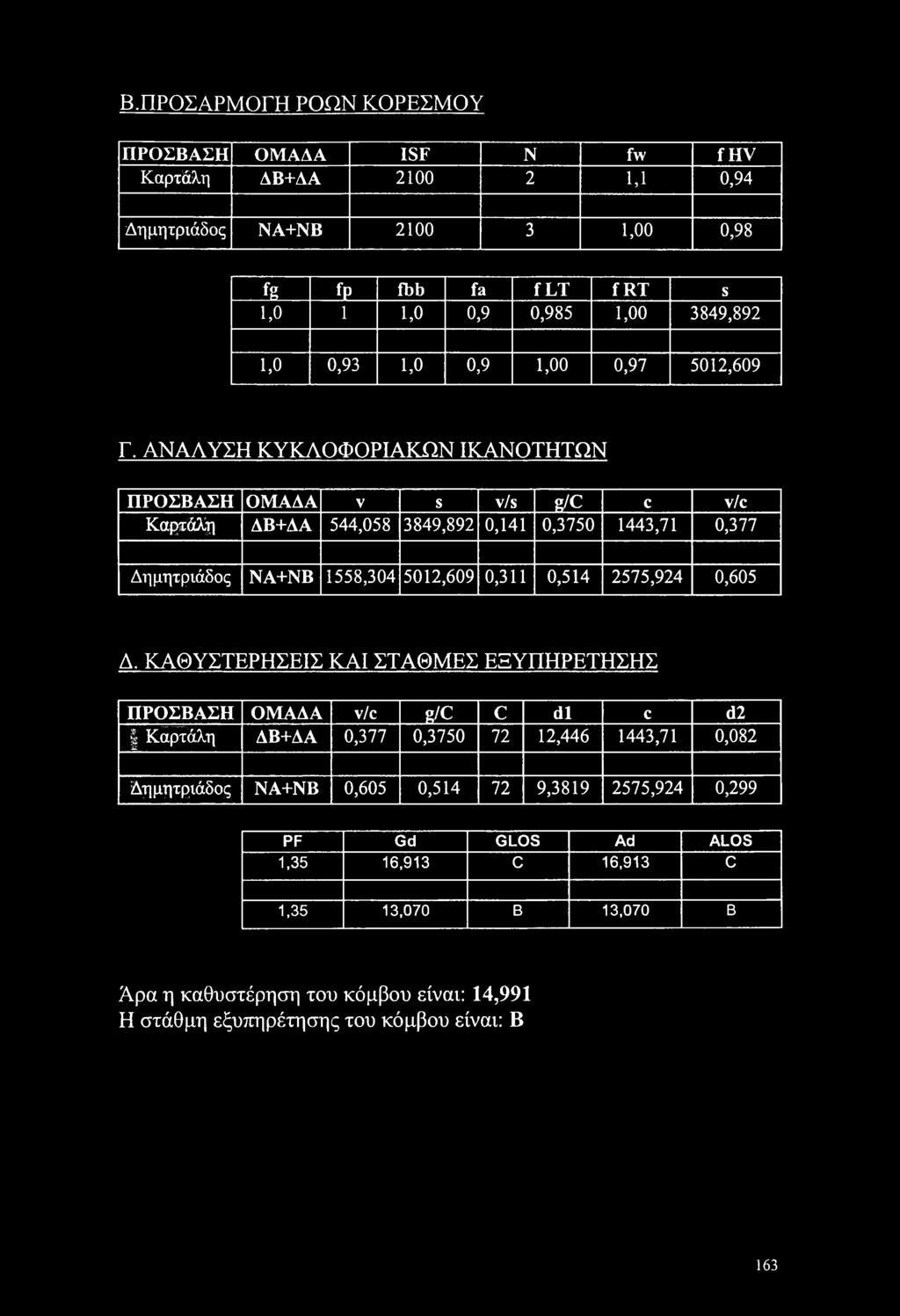 Β.ΠΡΟΣΑΡΜΟΓΗ ΡΟΩΝ ΚΟΡΕΣΜΟΥ

| ΠΡΟΣΒΑΣΗ | ΟΜΑΔΑ | ISF | N | fw | f HV |
|---|---|---|---|---|---|
| Καρτάλη | ΔΒ+ΔΑ | 2100 | 2 | 1,1 | 0,94 |
| | | | | | |
| Δημητριάδος | ΝΑ+ΝΒ | 2100 | 3 | 1,00 | 0,98 |

| fg | fp | fbb | fa | f LT | f RT | s |
|---|---|---|---|---|---|---|
| 1,0 | 1 | 1,0 | 0,9 | 0,985 | 1,00 | 3849,892 |
| | | | | | | |
| 1,0 | 0,93 | 1,0 | 0,9 | 1,00 | 0,97 | 5012,609 |

Γ. ΑΝΑΛΥΣΗ ΚΥΚΛΟΦΟΡΙΑΚΩΝ ΙΚΑΝΟΤΗΤΩΝ

| ΠΡΟΣΒΑΣΗ | ΟΜΑΔΑ | v | s | v/s | g/C | c | v/c |
|---|---|---|---|---|---|---|---|
| Καρτάλη | ΔΒ+ΔΑ | 544,058 | 3849,892 | 0,141 | 0,3750 | 1443,71 | 0,377 |
| | | | | | | | |
| Δημητριάδος | ΝΑ+ΝΒ | 1558,304 | 5012,609 | 0,311 | 0,514 | 2575,924 | 0,605 |

Δ. ΚΑΘΥΣΤΕΡΗΣΕΙΣ ΚΑΙ ΣΤΑΘΜΕΣ ΕΞΥΠΗΡΕΤΗΣΗΣ

| ΠΡΟΣΒΑΣΗ | ΟΜΑΔΑ | v/c | g/C | C | d1 | c | d2 |
|---|---|---|---|---|---|---|---|
| Καρτάλη | ΔΒ+ΔΑ | 0,377 | 0,3750 | 72 | 12,446 | 1443,71 | 0,082 |
| | | | | | | | |
| Δημητριάδος | ΝΑ+ΝΒ | 0,605 | 0,514 | 72 | 9,3819 | 2575,924 | 0,299 |

| PF | Gd | GLOS | Ad | ALOS |
|---|---|---|---|---|
| 1,35 | 16,913 | C | 16,913 | C |
| | | | | |
| 1,35 | 13,070 | B | 13,070 | B |

Άρα η καθυστέρηση του κόμβου είναι: 14,991
Η στάθμη εξυπηρέτησης του κόμβου είναι: Β

163